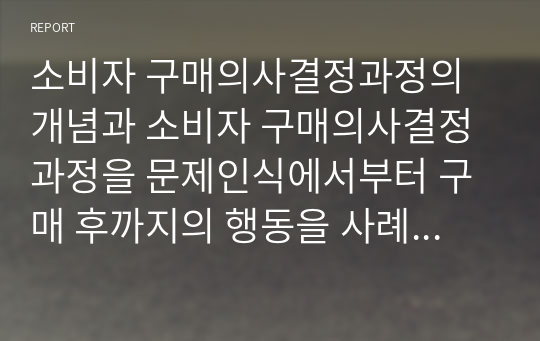 REPORT

소비자 구매의사결정과정의 개념과 소비자 구매의사결정과정을 문제인식에서부터 구매 후까지의 행동을 사례...